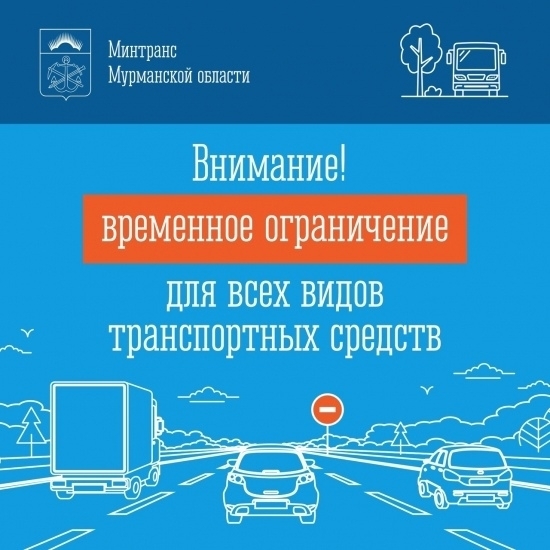 Минтранс
Мурманской области

Внимание!
временное ограничение
для всех видов
транспортных средств